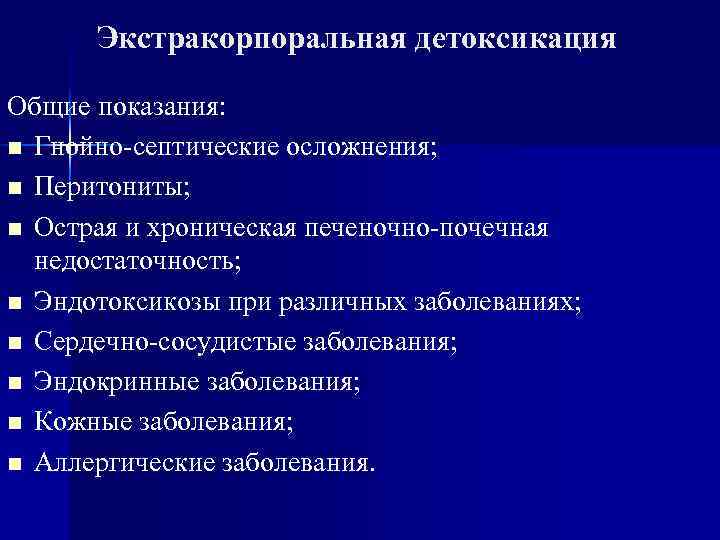 Экстракорпоральная детоксикация

Общие показания:
■ Гнойно-септические осложнения;
■ Перитониты;
■ Острая и хроническая печеночно-почечная недостаточность;
■ Эндотоксикозы при различных заболеваниях;
■ Сердечно-сосудистые заболевания;
■ Эндокринные заболевания;
■ Кожные заболевания;
■ Аллергические заболевания.